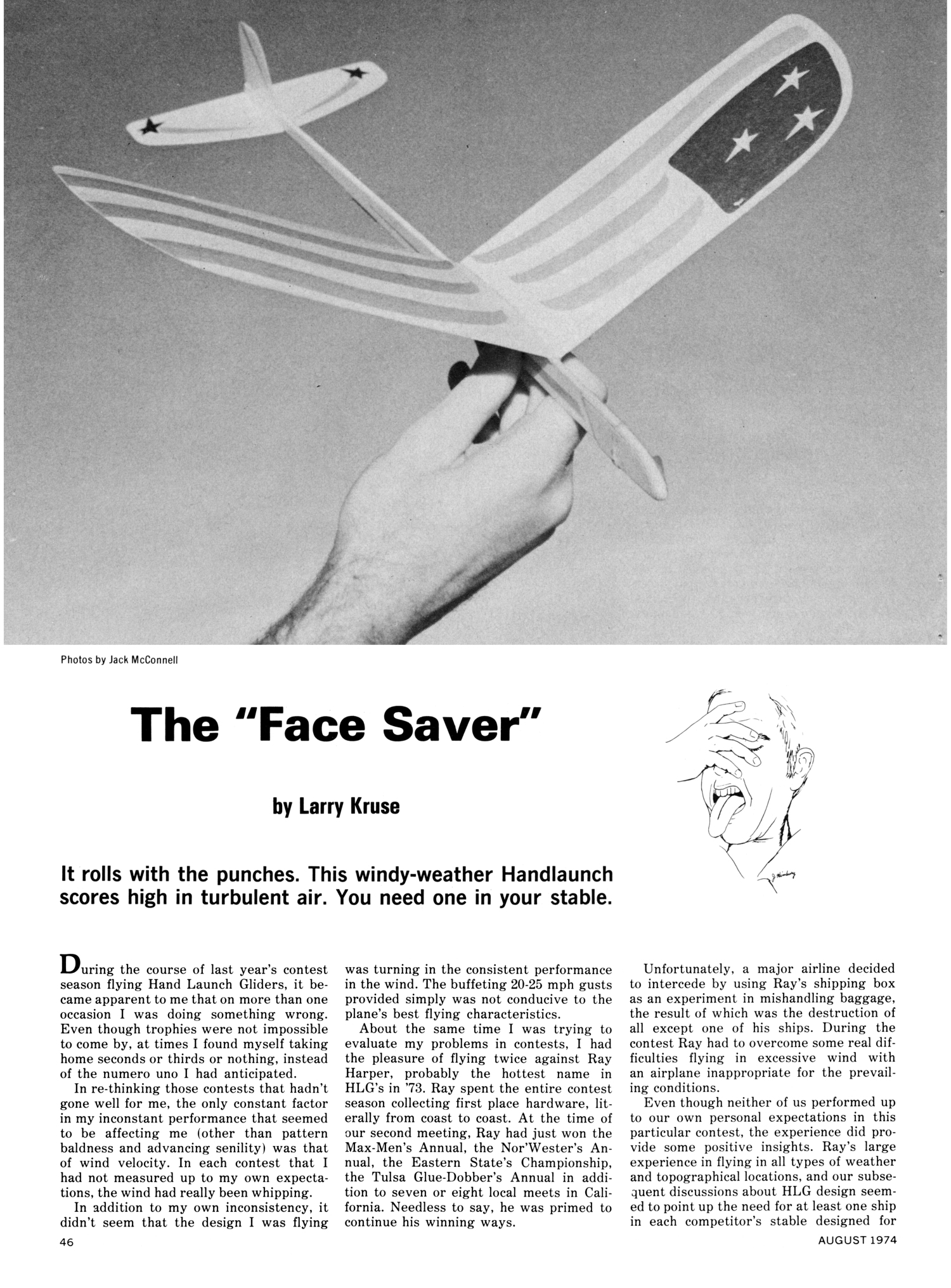 Photos by Jack McConnell

The "Face Saver"

by Larry Kruse

It rolls with the punches. This windy-weather Handlaunch scores high in turbulent air. You need one in your stable.

During the course of last year's contest season flying Hand Launch Gliders, it became apparent to me that on more than one occasion I was doing something wrong. Even though trophies were not impossible to come by, at times I found myself taking home seconds or thirds or nothing, instead of the numero uno I had anticipated.

In re-thinking those contests that hadn't gone well for me, the only constant factor in my inconstant performance that seemed to be affecting me (other than pattern baldness and advancing senility) was that of wind velocity. In each contest that I had not measured up to my own expectations, the wind had really been whipping.

In addition to my own inconsistency, it didn't seem that the design I was flying was turning in the consistent performance in the wind. The buffeting 20-25 mph gusts provided simply was not conducive to the plane's best flying characteristics.

About the same time I was trying to evaluate my problems in contests, I had the pleasure of flying twice against Ray Harper, probably the hottest name in HLG's in '73. Ray spent the entire contest season collecting first place hardware, literally from coast to coast. At the time of our second meeting, Ray had just won the Max-Men's Annual, the Nor'Wester's Annual, the Eastern State's Championship, the Tulsa Glue-Dobber's Annual in addition to seven or eight local meets in California. Needless to say, he was primed to continue his winning ways.

Unfortunately, a major airline decided to intercede by using Ray's shipping box as an experiment in mishandling baggage, the result of which was the destruction of all except one of his ships. During the contest Ray had to overcome some real difficulties flying in excessive wind with an airplane inappropriate for the prevailing conditions.

Even though neither of us performed up to our own personal expectations in this particular contest, the experience did provide some positive insights. Ray's large experience in flying in all types of weather and topographical locations, and our subsequent discussions about HLG design seemed to point up the need for at least one ship in each competitor's stable designed for

46

AUGUST 1974